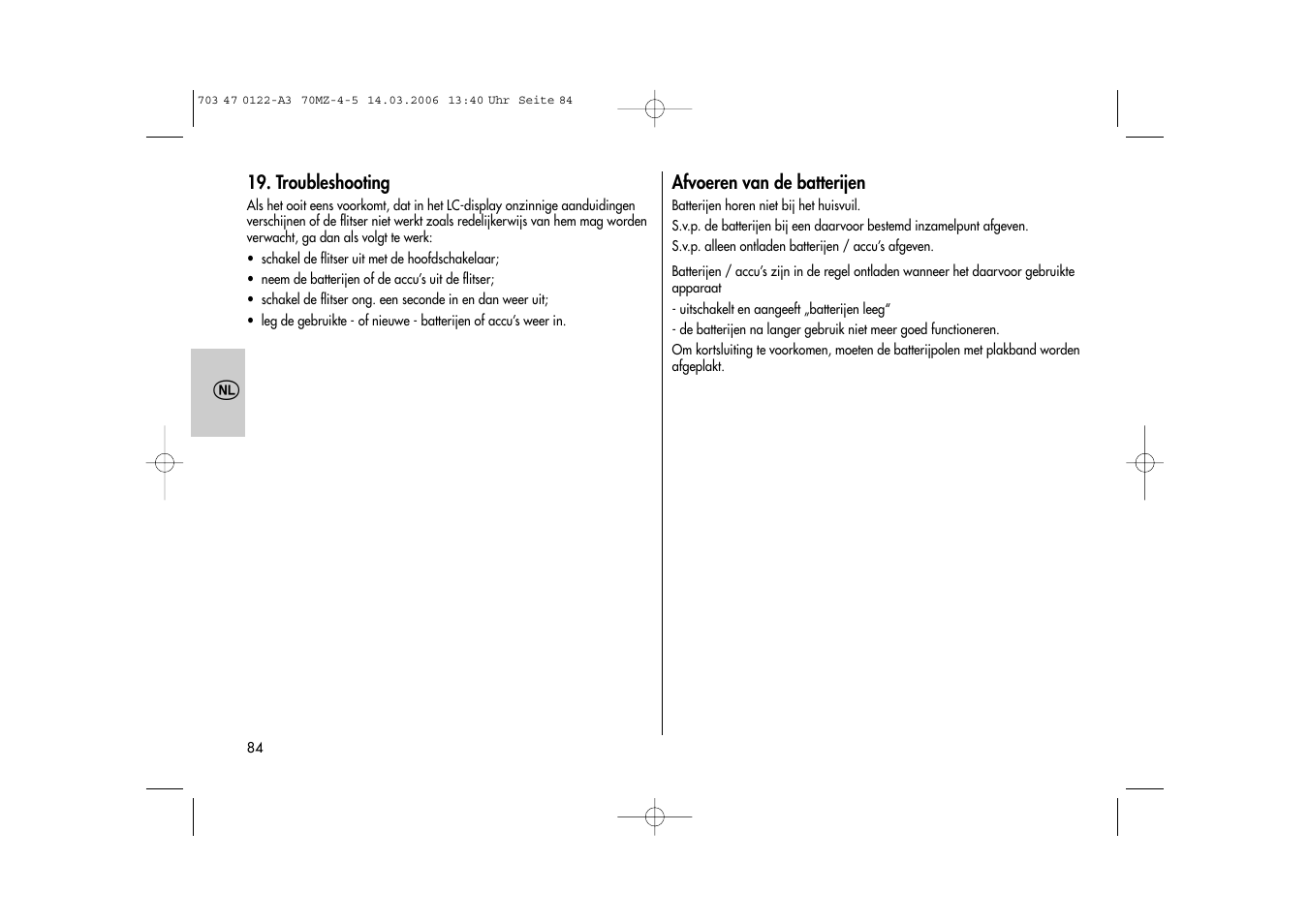 703 47 0122-A3 70MZ-4-5 14.03.2006 13:40 Uhr Seite 84

19. Troubleshooting

Als het ooit eens voorkomt, dat in het LC-display onzinnige aanduidingen verschijnen of de flitser niet werkt zoals redelijkerwijs van hem mag worden verwacht, ga dan als volgt te werk:

• schakel de flitser uit met de hoofdschakelaar;
• neem de batterijen of de accu's uit de flitser;
• schakel de flitser ong. een seconde in en dan weer uit;
• leg de gebruikte - of nieuwe - batterijen of accu's weer in.

NL

84

Afvoeren van de batterijen

Batterijen horen niet bij het huisvuil.

S.v.p. de batterijen bij een daarvoor bestemd inzamelpunt afgeven.

S.v.p. alleen ontladen batterijen / accu's afgeven.

Batterijen / accu's zijn in de regel ontladen wanneer het daarvoor gebruikte apparaat

- uitschakelt en aangeeft „batterijen leeg"

- de batterijen na langer gebruik niet meer goed functioneren.

Om kortsluiting te voorkomen, moeten de batterijpolen met plakband worden afgeplakt.